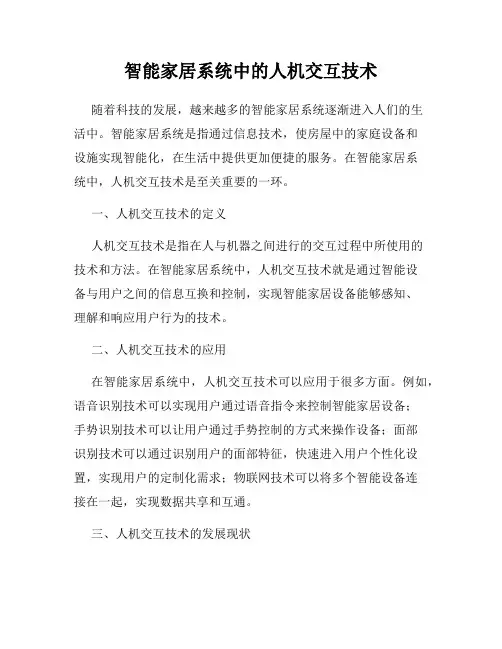 智能家居系统中的人机交互技术

随着科技的发展，越来越多的智能家居系统逐渐进入人们的生活中。智能家居系统是指通过信息技术，使房屋中的家庭设备和设施实现智能化，在生活中提供更加便捷的服务。在智能家居系统中，人机交互技术是至关重要的一环。

一、人机交互技术的定义

人机交互技术是指在人与机器之间进行的交互过程中所使用的技术和方法。在智能家居系统中，人机交互技术就是通过智能设备与用户之间的信息互换和控制，实现智能家居设备能够感知、理解和响应用户行为的技术。

二、人机交互技术的应用

在智能家居系统中，人机交互技术可以应用于很多方面。例如，语音识别技术可以实现用户通过语音指令来控制智能家居设备；手势识别技术可以让用户通过手势控制的方式来操作设备；面部识别技术可以通过识别用户的面部特征，快速进入用户个性化设置，实现用户的定制化需求；物联网技术可以将多个智能设备连接在一起，实现数据共享和互通。

三、人机交互技术的发展现状